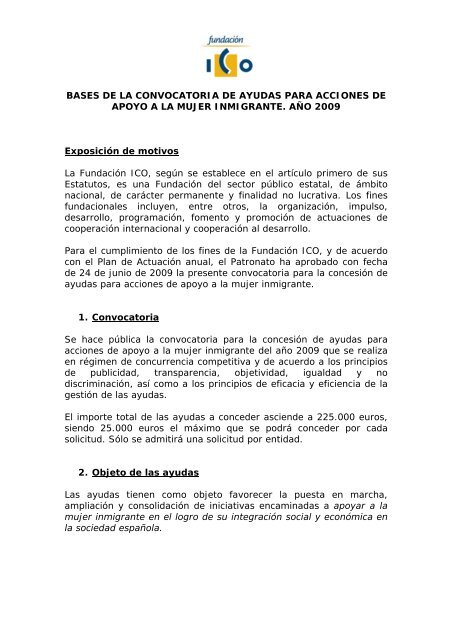 fundación
ICO

BASES DE LA CONVOCATORIA DE AYUDAS PARA ACCIONES DE APOYO A LA MUJER INMIGRANTE. AÑO 2009

Exposición de motivos

La Fundación ICO, según se establece en el artículo primero de sus Estatutos, es una Fundación del sector público estatal, de ámbito nacional, de carácter permanente y finalidad no lucrativa. Los fines fundacionales incluyen, entre otros, la organización, impulso, desarrollo, programación, fomento y promoción de actuaciones de cooperación internacional y cooperación al desarrollo.

Para el cumplimiento de los fines de la Fundación ICO, y de acuerdo con el Plan de Actuación anual, el Patronato ha aprobado con fecha de 24 de junio de 2009 la presente convocatoria para la concesión de ayudas para acciones de apoyo a la mujer inmigrante.

1. Convocatoria

Se hace pública la convocatoria para la concesión de ayudas para acciones de apoyo a la mujer inmigrante del año 2009 que se realiza en régimen de concurrencia competitiva y de acuerdo a los principios de publicidad, transparencia, objetividad, igualdad y no discriminación, así como a los principios de eficacia y eficiencia de la gestión de las ayudas.

El importe total de las ayudas a conceder asciende a 225.000 euros, siendo 25.000 euros el máximo que se podrá conceder por cada solicitud. Sólo se admitirá una solicitud por entidad.

2. Objeto de las ayudas

Las ayudas tienen como objeto favorecer la puesta en marcha, ampliación y consolidación de iniciativas encaminadas a apoyar a la mujer inmigrante en el logro de su integración social y económica en la sociedad española.